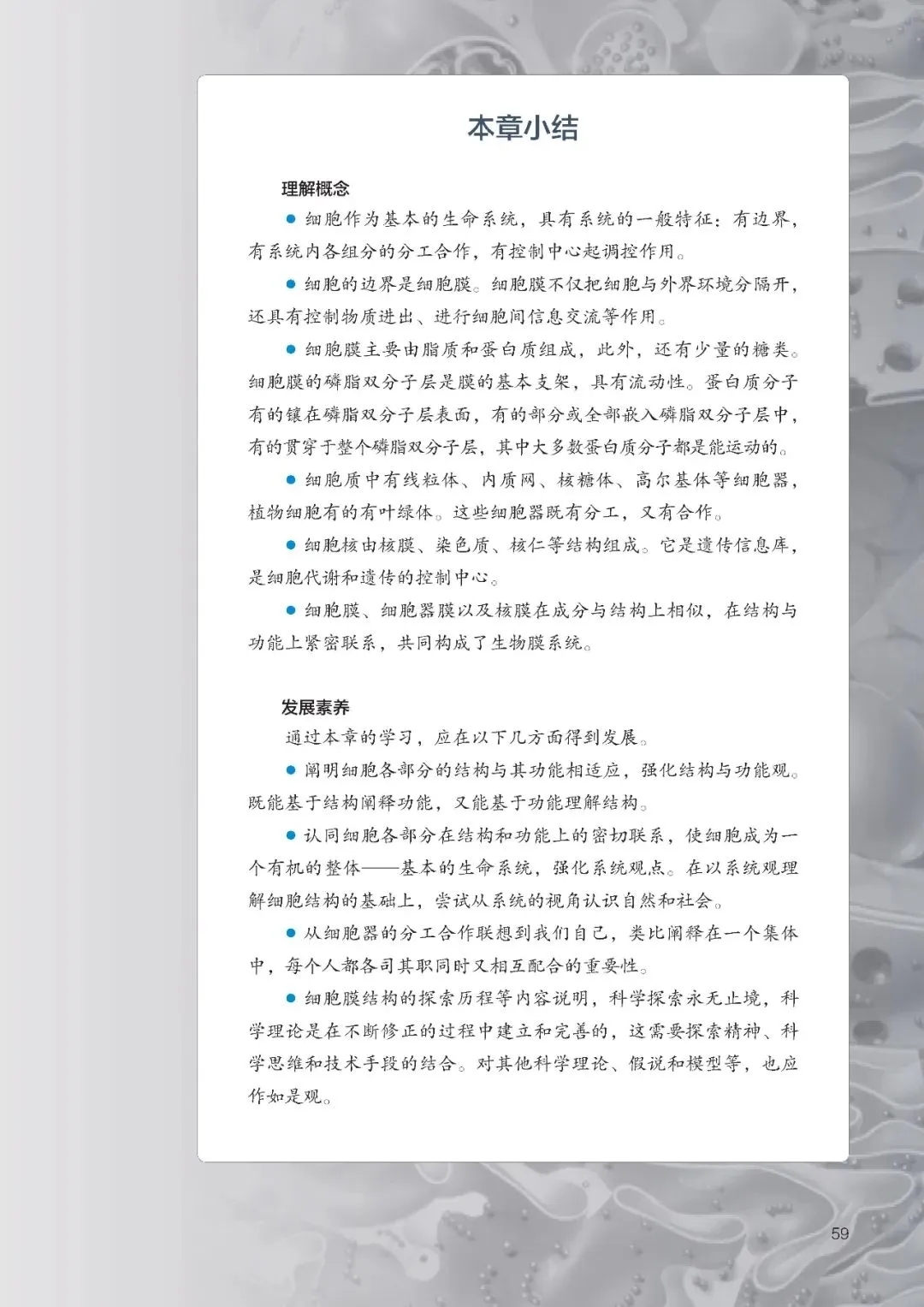 本章小结

理解概念

● 细胞作为基本的生命系统，具有系统的一般特征：有边界，有系统内各组分的分工合作，有控制中心起调控作用。

● 细胞的边界是细胞膜。细胞膜不仅把细胞与外界环境分隔开，还具有控制物质进出、进行细胞间信息交流等作用。

● 细胞膜主要由脂质和蛋白质组成，此外，还有少量的糖类。细胞膜的磷脂双分子层是膜的基本支架，具有流动性。蛋白质分子有的镶在磷脂双分子层表面，有的部分或全部嵌入磷脂双分子层中，有的贯穿于整个磷脂双分子层，其中大多数蛋白质分子都是能运动的。

● 细胞质中有线粒体、内质网、核糖体、高尔基体等细胞器，植物细胞有的有叶绿体。这些细胞器既有分工，又有合作。

● 细胞核由核膜、染色质、核仁等结构组成。它是遗传信息库，是细胞代谢和遗传的控制中心。

● 细胞膜、细胞器膜以及核膜在成分与结构上相似，在结构与功能上紧密联系，共同构成了生物膜系统。

发展素养

通过本章的学习，应在以下几方面得到发展。

● 阐明细胞各部分的结构与其功能相适应，强化结构与功能观。既能基于结构阐释功能，又能基于功能理解结构。

● 认同细胞各部分在结构和功能上的密切联系，使细胞成为一个有机的整体——基本的生命系统，强化系统观点。在以系统观理解细胞结构的基础上，尝试从系统的视角认识自然和社会。

● 从细胞器的分工合作联想到我们自己，类比阐释在一个集体中，每个人都各司其职同时又相互配合的重要性。

● 细胞膜结构的探索历程等内容说明，科学探索永无止境，科学理论是在不断修正的过程中建立和完善的，这需要探索精神、科学思维和技术手段的结合。对其他科学理论、假说和模型等，也应作如是观。

59